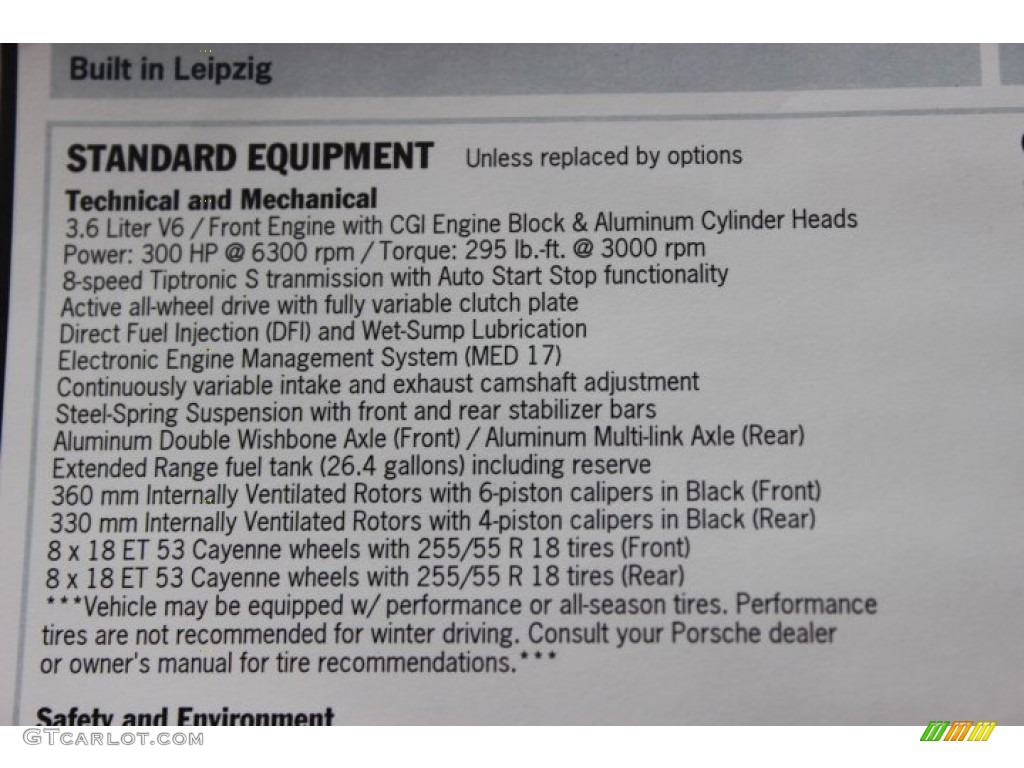 Built in Leipzig

STANDARD EQUIPMENT Unless replaced by options

Technical and Mechanical
3.6 Liter V6 / Front Engine with CGI Engine Block & Aluminum Cylinder Heads
Power: 300 HP @ 6300 rpm / Torque: 295 lb.-ft. @ 3000 rpm
8-speed Tiptronic S tranmission with Auto Start Stop functionality
Active all-wheel drive with fully variable clutch plate
Direct Fuel Injection (DFI) and Wet-Sump Lubrication
Electronic Engine Management System (MED 17)
Continuously variable intake and exhaust camshaft adjustment
Steel-Spring Suspension with front and rear stabilizer bars
Aluminum Double Wishbone Axle (Front) / Aluminum Multi-link Axle (Rear)
Extended Range fuel tank (26.4 gallons) including reserve
360 mm Internally Ventilated Rotors with 6-piston calipers in Black (Front)
330 mm Internally Ventilated Rotors with 4-piston calipers in Black (Rear)
8 x 18 ET 53 Cayenne wheels with 255/55 R 18 tires (Front)
8 x 18 ET 53 Cayenne wheels with 255/55 R 18 tires (Rear)
***Vehicle may be equipped w/ performance or all-season tires. Performance tires are not recommended for winter driving. Consult your Porsche dealer or owner's manual for tire recommendations.***

Safety and Environment

GTCARLOT.COM